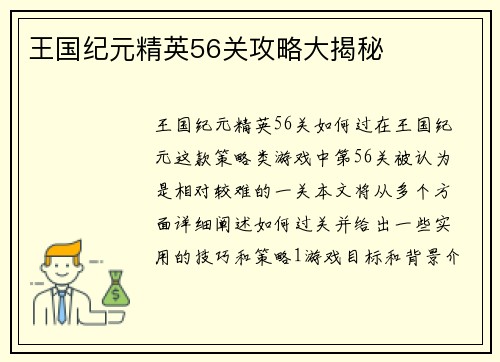 王国纪元精英56关攻略大揭秘

王国纪元精英56关如何过在王国纪元这款策略类游戏中第56关被认为是相对较难的一关本文将从多个方面详细阐述如何过关并给出一些实用的技巧和策略1游戏目标和背景介

$